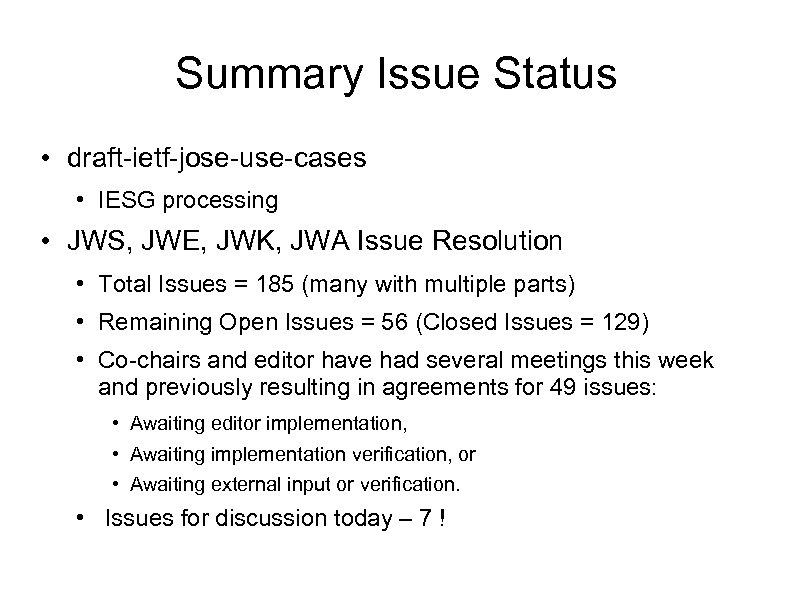 Summary Issue Status

• draft-ietf-jose-use-cases
  • IESG processing
• JWS, JWE, JWK, JWA Issue Resolution
  • Total Issues = 185 (many with multiple parts)
  • Remaining Open Issues = 56 (Closed Issues = 129)
  • Co-chairs and editor have had several meetings this week and previously resulting in agreements for 49 issues:
    • Awaiting editor implementation,
    • Awaiting implementation verification, or
    • Awaiting external input or verification.
  • Issues for discussion today – 7 !